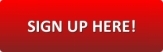 SIGN UP HERE!